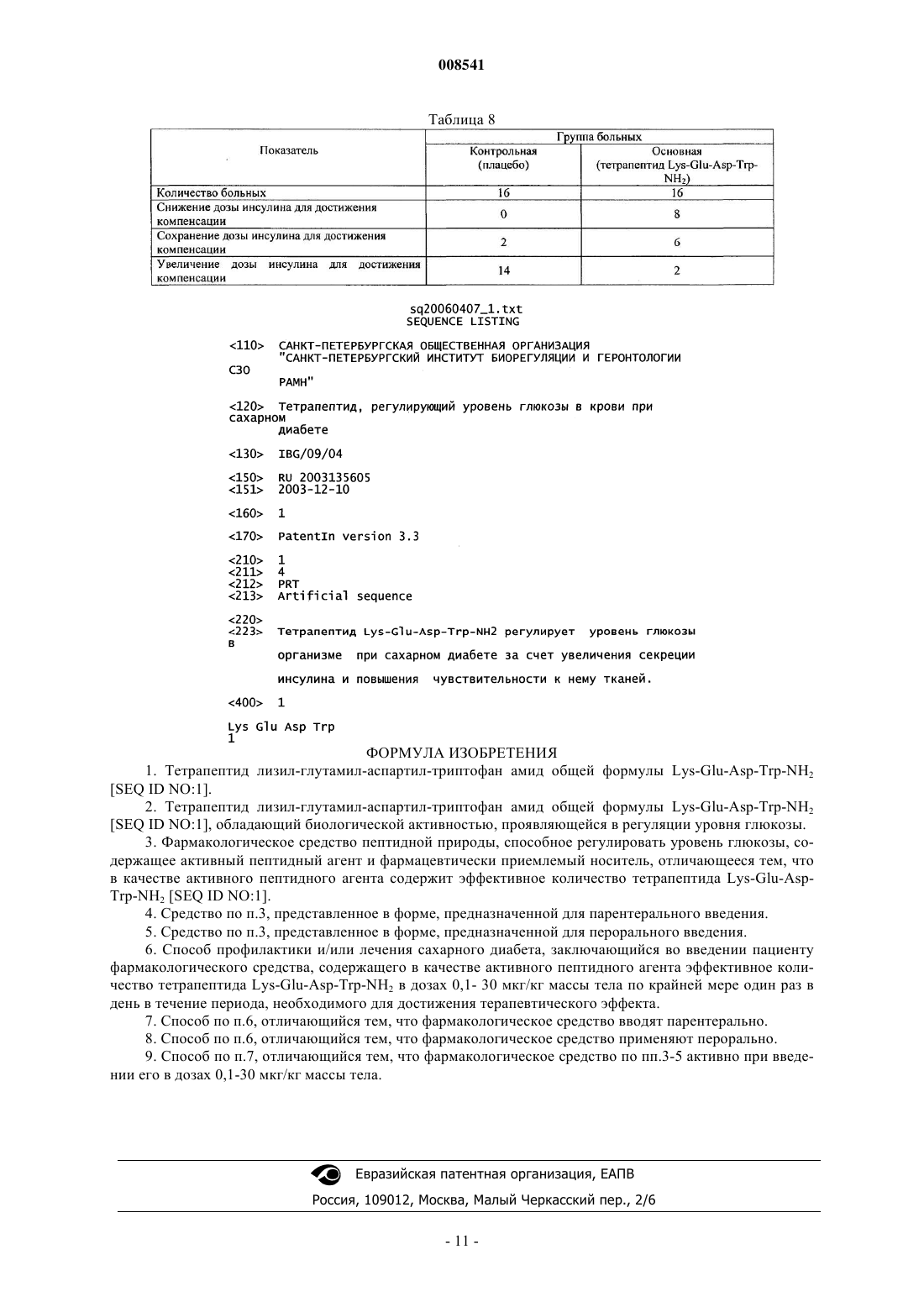 008541

Таблица 8

| Показатель | Группа больных | |
|---|---|---|
| | Контрольная (плацебо) | Основная (тетрапептид Lys-Glu-Asp-Trp-$NH_2$) |
| Количество больных | 16 | 16 |
| Снижение дозы инсулина для достижения компенсации | 0 | 8 |
| Сохранение дозы инсулина для достижения компенсации | 2 | 6 |
| Увеличение дозы инсулина для достижения компенсации | 14 | 2 |

sq20060407_1.txt
SEQUENCE LISTING

<110> САНКТ-ПЕТЕРБУРГСКАЯ ОБЩЕСТВЕННАЯ ОРГАНИЗАЦИЯ
"САНКТ-ПЕТЕРБУРГСКИЙ ИНСТИТУТ БИОРЕГУЛЯЦИИ И ГЕРОНТОЛОГИИ
СЗО
РАМН"

<120> Тетрапептид, регулирующий уровень глюкозы в крови при
сахарном
диабете

<130> IBG/09/04

<150> RU 2003135605
<151> 2003-12-10

<160> 1

<170> PatentIn version 3.3

<210> 1
<211> 4
<212> PRT
<213> Artificial sequence

<220>
<223> Тетрапептид Lys-Glu-Asp-Trp-NH2 регулирует уровень глюкозы
в
организме при сахарном диабете за счет увеличения секреции
инсулина и повышения чувствительности к нему тканей.

<400> 1

Lys Glu Asp Trp
1

ФОРМУЛА ИЗОБРЕТЕНИЯ

1. Тетрапептид лизил-глутамил-аспартил-триптофан амид общей формулы Lys-Glu-Asp-Trp-$NH_2$ [SEQ ID NO:1].

2. Тетрапептид лизил-глутамил-аспартил-триптофан амид общей формулы Lys-Glu-Asp-Trp-$NH_2$ [SEQ ID NO:1], обладающий биологической активностью, проявляющейся в регуляции уровня глюкозы.

3. Фармакологическое средство пептидной природы, способное регулировать уровень глюкозы, содержащее активный пептидный агент и фармацевтически приемлемый носитель, отличающееся тем, что в качестве активного пептидного агента содержит эффективное количество тетрапептида Lys-Glu-Asp-Trp-$NH_2$ [SEQ ID NO:1].

4. Средство по п.3, представленное в форме, предназначенной для парентерального введения.

5. Средство по п.3, представленное в форме, предназначенной для перорального введения.

6. Способ профилактики и/или лечения сахарного диабета, заключающийся во введении пациенту фармакологического средства, содержащего в качестве активного пептидного агента эффективное количество тетрапептида Lys-Glu-Asp-Trp-$NH_2$ в дозах 0,1- 30 мкг/кг массы тела по крайней мере один раз в день в течение периода, необходимого для достижения терапевтического эффекта.

7. Способ по п.6, отличающийся тем, что фармакологическое средство вводят парентерально.

8. Способ по п.6, отличающийся тем, что фармакологическое средство применяют перорально.

9. Способ по п.7, отличающийся тем, что фармакологическое средство по пп.3-5 активно при введении его в дозах 0,1-30 мкг/кг массы тела.

Евразийская патентная организация, ЕАПВ
Россия, 109012, Москва, Малый Черкасский пер., 2/6

- 11 -